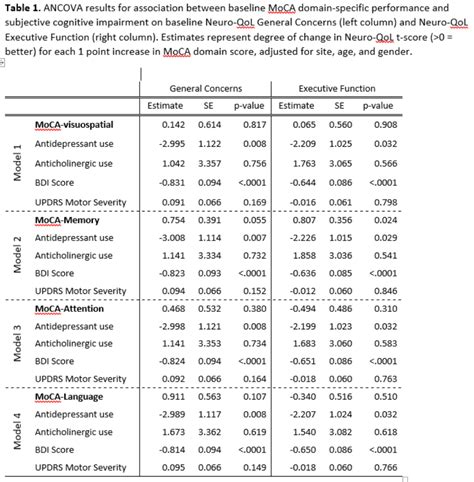 **Table 1.** ANCOVA results for association between baseline MoCA domain-specific performance and subjective cognitive impairment on baseline Neuro-QoL General Concerns (left column) and Neuro-QoL Executive Function (right column). Estimates represent degree of change in Neuro-QoL t-score (>0 = better) for each 1 point increase in MoCA domain score, adjusted for site, age, and gender.

| | | General Concerns | | | Executive Function | | |
|---|---|---|---|---|---|---|---|
| | | Estimate | SE | p-value | Estimate | SE | p-value |
| Model 1 | **MoCA-visuospatial** | 0.142 | 0.614 | 0.817 | 0.065 | 0.560 | 0.908 |
| | Antidepressant use | -2.995 | 1.122 | 0.008 | -2.209 | 1.025 | 0.032 |
| | Anticholinergic use | 1.042 | 3.357 | 0.756 | 1.763 | 3.065 | 0.566 |
| | BDI Score | -0.831 | 0.094 | <.0001 | -0.644 | 0.086 | <.0001 |
| | UPDRS Motor Severity | 0.091 | 0.066 | 0.169 | -0.016 | 0.061 | 0.798 |
| Model 2 | **MoCA-Memory** | 0.754 | 0.391 | 0.055 | 0.807 | 0.356 | 0.024 |
| | Antidepressant use | -3.008 | 1.114 | 0.007 | -2.226 | 1.015 | 0.029 |
| | Anticholinergic use | 1.141 | 3.334 | 0.732 | 1.858 | 3.036 | 0.541 |
| | BDI Score | -0.823 | 0.093 | <.0001 | -0.636 | 0.085 | <.0001 |
| | UPDRS Motor Severity | 0.094 | 0.066 | 0.152 | -0.012 | 0.060 | 0.846 |
| Model 3 | **MoCA-Attention** | 0.468 | 0.532 | 0.380 | -0.494 | 0.486 | 0.310 |
| | Antidepressant use | -2.998 | 1.121 | 0.008 | -2.199 | 1.023 | 0.032 |
| | Anticholinergic use | 1.141 | 3.353 | 0.734 | 1.683 | 3.060 | 0.583 |
| | BDI Score | -0.824 | 0.094 | <.0001 | -0.651 | 0.086 | <.0001 |
| | UPDRS Motor Severity | 0.092 | 0.066 | 0.164 | -0.018 | 0.060 | 0.763 |
| Model 4 | **MoCA-Language** | 0.911 | 0.563 | 0.107 | -0.340 | 0.516 | 0.510 |
| | Antidepressant use | -2.989 | 1.117 | 0.008 | -2.207 | 1.024 | 0.032 |
| | Anticholinergic use | 1.673 | 3.362 | 0.619 | 1.540 | 3.082 | 0.618 |
| | BDI Score | -0.814 | 0.094 | <.0001 | -0.650 | 0.086 | <.0001 |
| | UPDRS Motor Severity | 0.095 | 0.066 | 0.149 | -0.018 | 0.060 | 0.766 |